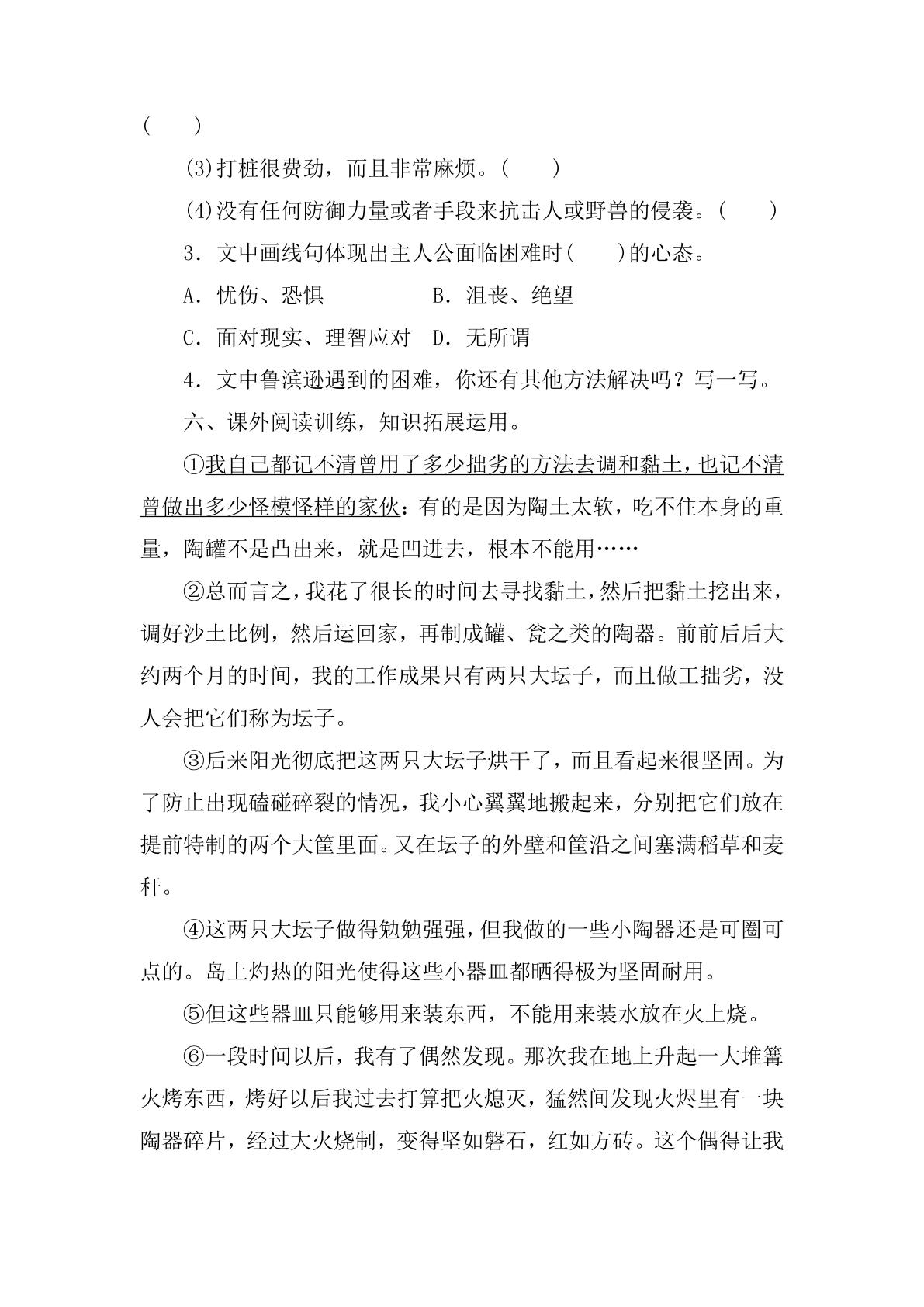 (　　)

(3)打桩很费劲，而且非常麻烦。(　　)

(4)没有任何防御力量或者手段来抗击人或野兽的侵袭。(　　)

3．文中画线句体现出主人公面临困难时(　　)的心态。

A．忧伤、恐惧　　B．沮丧、绝望

C．面对现实、理智应对　D．无所谓

4．文中鲁滨逊遇到的困难，你还有其他方法解决吗？写一写。

六、课外阅读训练，知识拓展运用。

①我自己都记不清曾用了多少拙劣的方法去调和黏土，也记不清曾做出多少怪模怪样的家伙：有的是因为陶土太软，吃不住本身的重量，陶罐不是凸出来，就是凹进去，根本不能用……

②总而言之，我花了很长的时间去寻找黏土，然后把黏土挖出来，调好沙土比例，然后运回家，再制成罐、瓮之类的陶器。前前后后大约两个月的时间，我的工作成果只有两只大坛子，而且做工拙劣，没人会把它们称为坛子。

③后来阳光彻底把这两只大坛子烘干了，而且看起来很坚固。为了防止出现磕碰碎裂的情况，我小心翼翼地搬起来，分别把它们放在提前特制的两个大筐里面。又在坛子的外壁和筐沿之间塞满稻草和麦秆。

④这两只大坛子做得勉勉强强，但我做的一些小陶器还是可圈可点的。岛上灼热的阳光使得这些小器皿都晒得极为坚固耐用。

⑤但这些器皿只能够用来装东西，不能用来装水放在火上烧。

⑥一段时间以后，我有了偶然发现。那次我在地上升起一大堆篝火烤东西，烤好以后我过去打算把火熄灭，猛然间发现火烬里有一块陶器碎片，经过大火烧制，变得坚如磐石，红如方砖。这个偶得让我